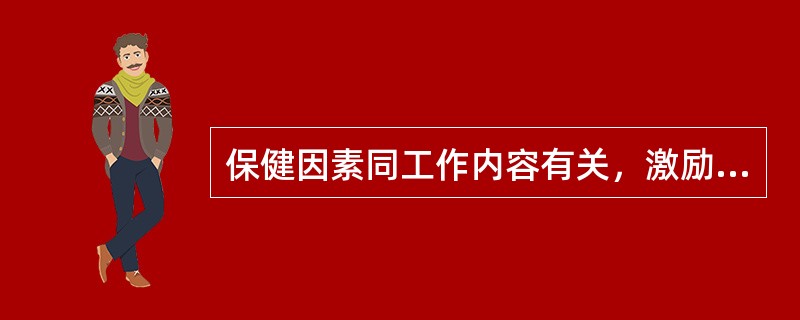 保健因素同工作内容有关，激励...